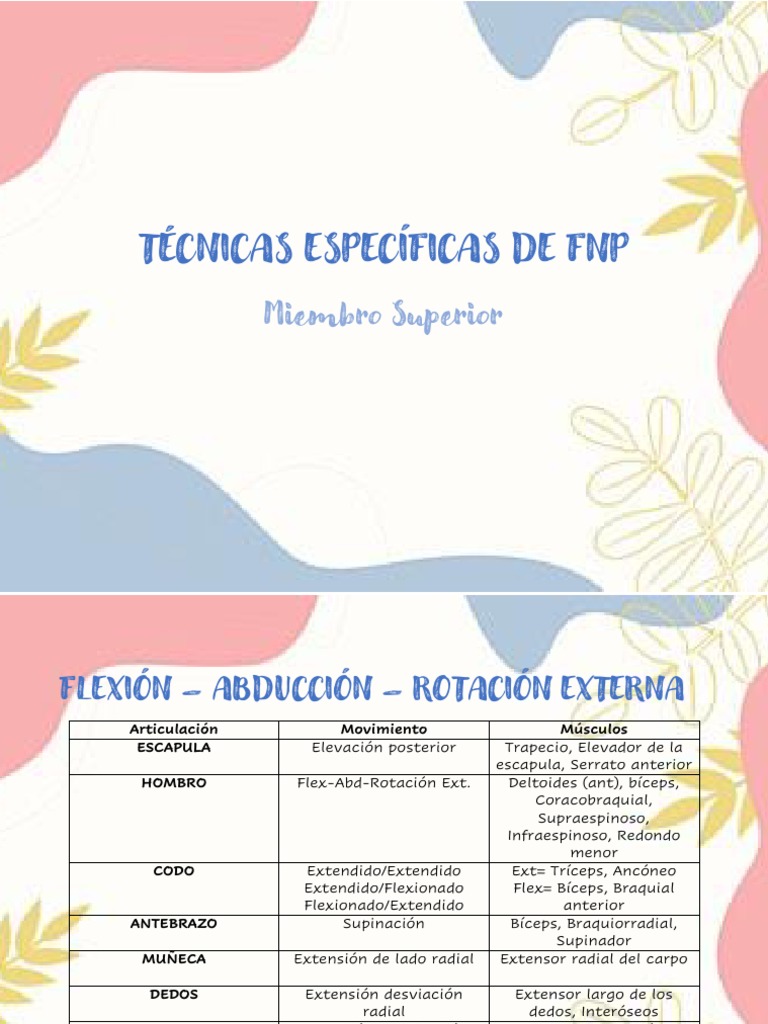 TÉCNICAS ESPECÍFICAS DE FNP

Miembro Superior

FLEXIÓN – ABDUCCIÓN – ROTACIÓN EXTERNA

| Articulación | Movimiento | Músculos |
|---|---|---|
| ESCAPULA | Elevación posterior | Trapecio, Elevador de la escapula, Serrato anterior |
| HOMBRO | Flex-Abd-Rotación Ext. | Deltoides (ant), bíceps, Coracobraquial, Supraespinoso, Infraespinoso, Redondo menor |
| CODO | Extendido/Extendido Extendido/Flexionado Flexionado/Extendido | Ext= Tríceps, Ancóneo Flex= Bíceps, Braquial anterior |
| ANTEBRAZO | Supinación | Bíceps, Braquiorradial, Supinador |
| MUÑECA | Extensión de lado radial | Extensor radial del carpo |
| DEDOS | Extensión desviación radial | Extensor largo de los dedos, Interóseos |